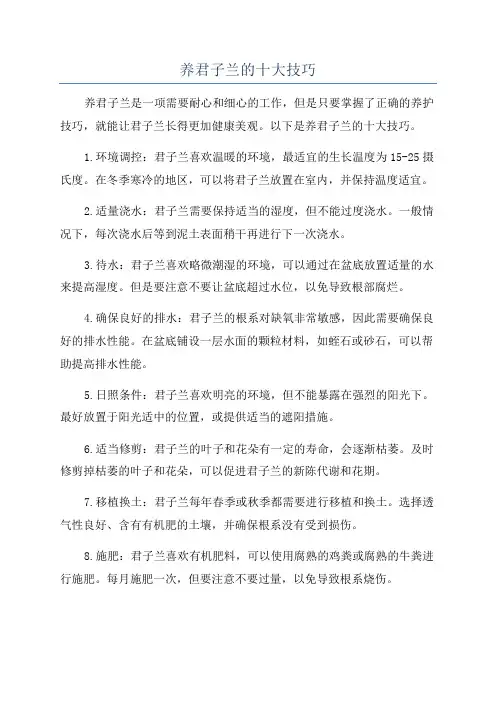 养君子兰的十大技巧

养君子兰是一项需要耐心和细心的工作，但是只要掌握了正确的养护技巧，就能让君子兰长得更加健康美观。以下是养君子兰的十大技巧。

1.环境调控：君子兰喜欢温暖的环境，最适宜的生长温度为15-25摄氏度。在冬季寒冷的地区，可以将君子兰放置在室内，并保持温度适宜。

2.适量浇水：君子兰需要保持适当的湿度，但不能过度浇水。一般情况下，每次浇水后等到泥土表面稍干再进行下一次浇水。

3.待水：君子兰喜欢略微潮湿的环境，可以通过在盆底放置适量的水来提高湿度。但是要注意不要让盆底超过水位，以免导致根部腐烂。

4.确保良好的排水：君子兰的根系对缺氧非常敏感，因此需要确保良好的排水性能。在盆底铺设一层水面的颗粒材料，如蛭石或砂石，可以帮助提高排水性能。

5.日照条件：君子兰喜欢明亮的环境，但不能暴露在强烈的阳光下。最好放置于阳光适中的位置，或提供适当的遮阳措施。

6.适当修剪：君子兰的叶子和花朵有一定的寿命，会逐渐枯萎。及时修剪掉枯萎的叶子和花朵，可以促进君子兰的新陈代谢和花期。

7.移植换土：君子兰每年春季或秋季都需要进行移植和换土。选择透气性良好、含有有机肥的土壤，并确保根系没有受到损伤。

8.施肥：君子兰喜欢有机肥料，可以使用腐熟的鸡粪或腐熟的牛粪进行施肥。每月施肥一次，但要注意不要过量，以免导致根系烧伤。